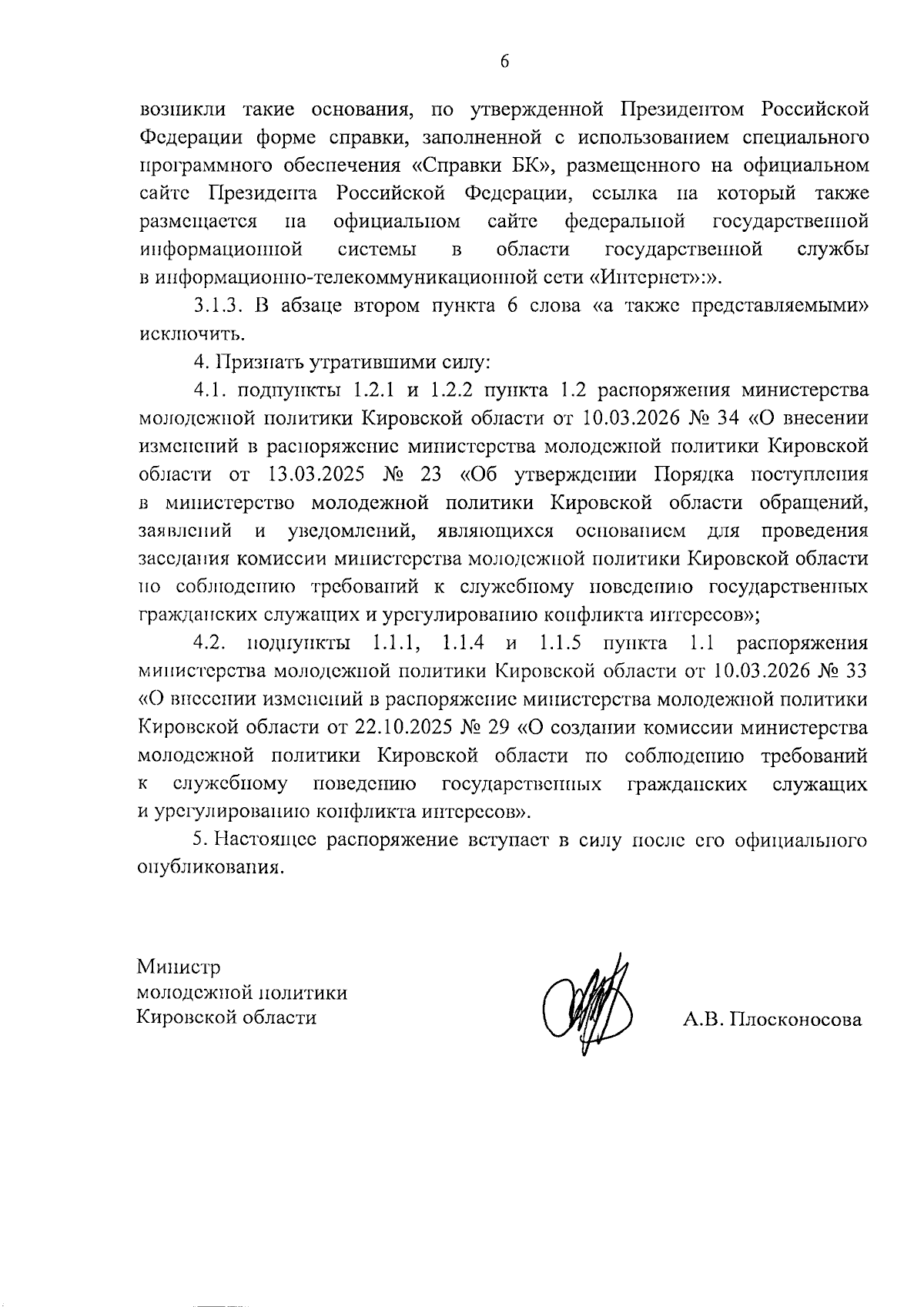 6

возникли такие основания, по утвержденной Президентом Российской Федерации форме справки, заполненной с использованием специального программного обеспечения «Справки БК», размещенного на официальном сайте Президента Российской Федерации, ссылка на который также размещается на официальном сайте федеральной государственной информационной системы в области государственной службы в информационно-телекоммуникационной сети «Интернет»:».

3.1.3. В абзаце втором пункта 6 слова «а также представляемыми» исключить.

4. Признать утратившими силу:

4.1. подпункты 1.2.1 и 1.2.2 пункта 1.2 распоряжения министерства молодежной политики Кировской области от 10.03.2026 № 34 «О внесении изменений в распоряжение министерства молодежной политики Кировской области от 13.03.2025 № 23 «Об утверждении Порядка поступления в министерство молодежной политики Кировской области обращений, заявлений и уведомлений, являющихся основанием для проведения заседания комиссии министерства молодежной политики Кировской области по соблюдению требований к служебному поведению государственных гражданских служащих и урегулированию конфликта интересов»;

4.2. подпункты 1.1.1, 1.1.4 и 1.1.5 пункта 1.1 распоряжения министерства молодежной политики Кировской области от 10.03.2026 № 33 «О внесении изменений в распоряжение министерства молодежной политики Кировской области от 22.10.2025 № 29 «О создании комиссии министерства молодежной политики Кировской области по соблюдению требований к служебному поведению государственных гражданских служащих и урегулированию конфликта интересов».

5. Настоящее распоряжение вступает в силу после его официального опубликования.

Министр
молодежной политики
Кировской области

А.В. Плосконосова